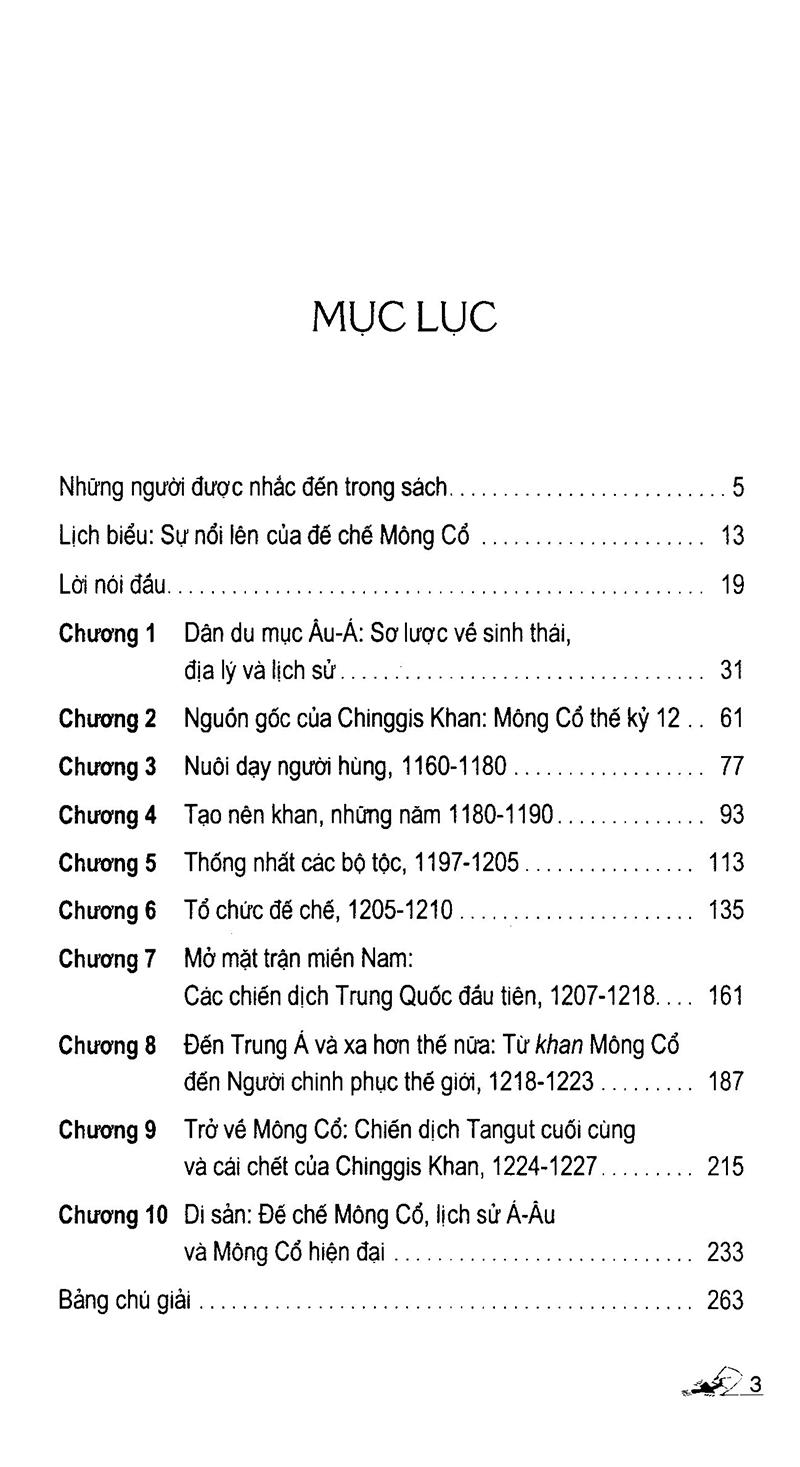 MỤC LỤC

Những người được nhắc đến trong sách 5

Lịch biểu: Sự nổi lên của đế chế Mông Cổ 13

Lời nói đầu 19

Chương 1 Dân du mục Âu-Á: Sơ lược về sinh thái, địa lý và lịch sử 31

Chương 2 Nguồn gốc của Chinggis Khan: Mông Cổ thế kỷ 12 61

Chương 3 Nuôi dạy người hùng, 1160-1180 77

Chương 4 Tạo nên khan, những năm 1180-1190 93

Chương 5 Thống nhất các bộ tộc, 1197-1205 113

Chương 6 Tổ chức đế chế, 1205-1210 135

Chương 7 Mở mặt trận miền Nam: Các chiến dịch Trung Quốc đầu tiên, 1207-1218 161

Chương 8 Đến Trung Á và xa hơn thế nữa: Từ khan Mông Cổ đến Người chinh phục thế giới, 1218-1223 187

Chương 9 Trở về Mông Cổ: Chiến dịch Tangut cuối cùng và cái chết của Chinggis Khan, 1224-1227 215

Chương 10 Di sản: Đế chế Mông Cổ, lịch sử Á-Âu và Mông Cổ hiện đại 233

Bảng chú giải 263

3